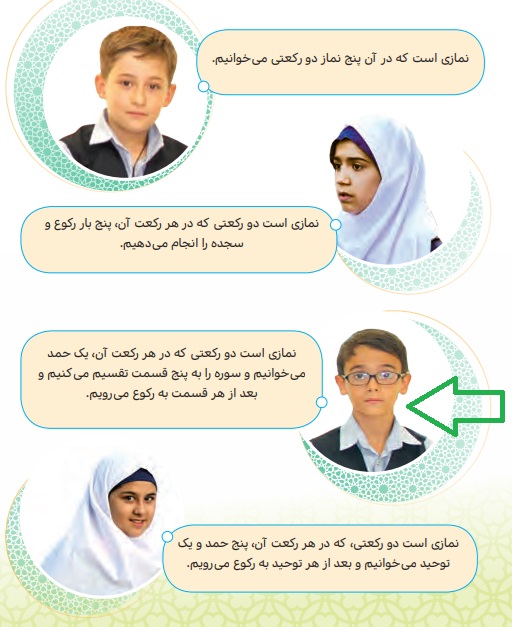 نمازی است که در آن پنج نماز دو رکعتی می‌خوانیم.

نمازی است دو رکعتی که در هر رکعت آن، پنج بار رکوع و سجده را انجام می‌دهیم.

نمازی است دو رکعتی که در هر رکعت آن، یک حمد می‌خوانیم و سوره را به پنج قسمت تقسیم می‌کنیم و بعد از هر قسمت به رکوع می‌رویم.

نمازی است دو رکعتی، که در هر رکعت آن، پنج حمد و یک توحید می‌خوانیم و بعد از هر توحید به رکوع می‌رویم.